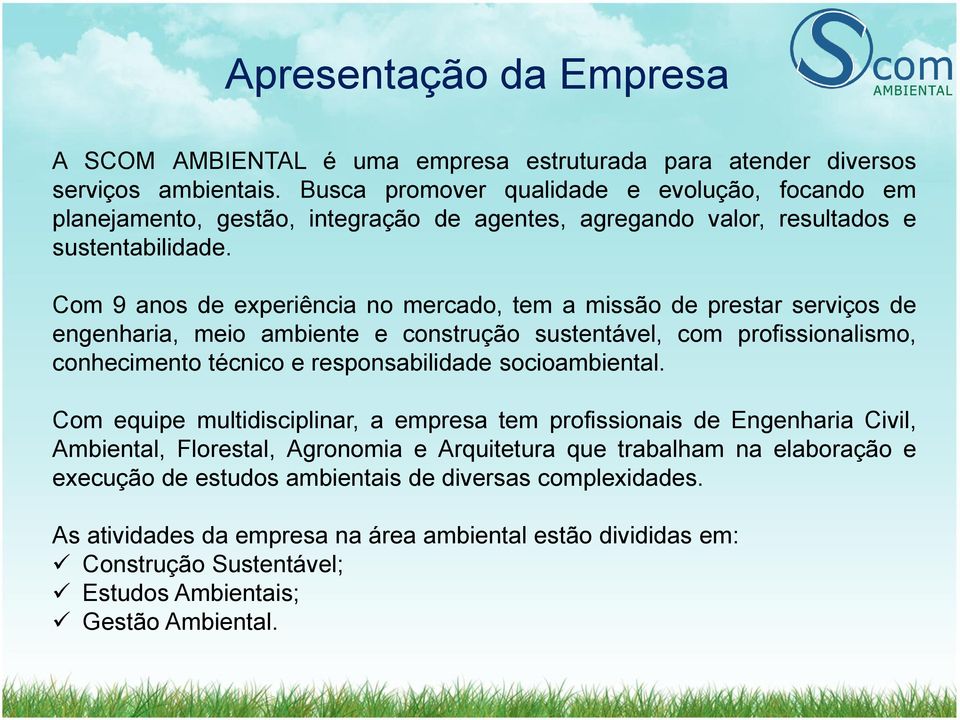 Apresentação da Empresa

Scom AMBIENTAL

A SCOM AMBIENTAL é uma empresa estruturada para atender diversos serviços ambientais. Busca promover qualidade e evolução, focando em planejamento, gestão, integração de agentes, agregando valor, resultados e sustentabilidade.

Com 9 anos de experiência no mercado, tem a missão de prestar serviços de engenharia, meio ambiente e construção sustentável, com profissionalismo, conhecimento técnico e responsabilidade socioambiental.

Com equipe multidisciplinar, a empresa tem profissionais de Engenharia Civil, Ambiental, Florestal, Agronomia e Arquitetura que trabalham na elaboração e execução de estudos ambientais de diversas complexidades.

As atividades da empresa na área ambiental estão divididas em:
✓ Construção Sustentável;
✓ Estudos Ambientais;
✓ Gestão Ambiental.